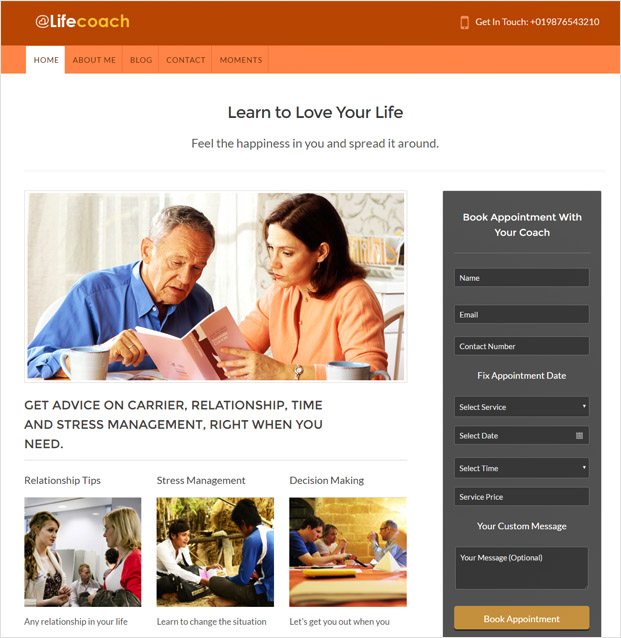 @Lifecoach

Get In Touch: +019876543210

HOME ABOUT ME BLOG CONTACT MOMENTS

Learn to Love Your Life

Feel the happiness in you and spread it around.

GET ADVICE ON CARRIER, RELATIONSHIP, TIME AND STRESS MANAGEMENT, RIGHT WHEN YOU NEED.

Relationship Tips

Any relationship in your life

Stress Management

Learn to change the situation

Decision Making

Let's get you out when you

Book Appointment With Your Coach

Name

Email

Contact Number

Fix Appointment Date

Select Service

Select Date

Select Time

Service Price

Your Custom Message

Your Message (Optional)

Book Appointment